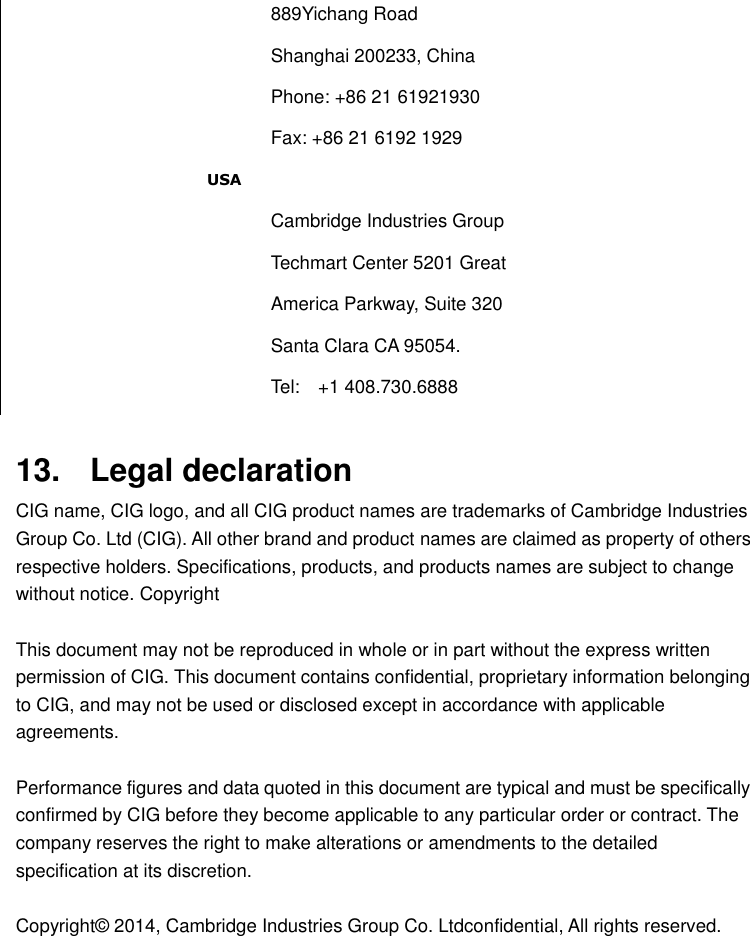 889Yichang Road

Shanghai 200233, China

Phone: +86 21 61921930

Fax: +86 21 6192 1929

USA

Cambridge Industries Group

Techmart Center 5201 Great

America Parkway, Suite 320

Santa Clara CA 95054.

Tel: +1 408.730.6888

13. Legal declaration

CIG name, CIG logo, and all CIG product names are trademarks of Cambridge Industries Group Co. Ltd (CIG). All other brand and product names are claimed as property of others respective holders. Specifications, products, and products names are subject to change without notice. Copyright

This document may not be reproduced in whole or in part without the express written permission of CIG. This document contains confidential, proprietary information belonging to CIG, and may not be used or disclosed except in accordance with applicable agreements.

Performance figures and data quoted in this document are typical and must be specifically confirmed by CIG before they become applicable to any particular order or contract. The company reserves the right to make alterations or amendments to the detailed specification at its discretion.

Copyright© 2014, Cambridge Industries Group Co. Ltdconfidential, All rights reserved.